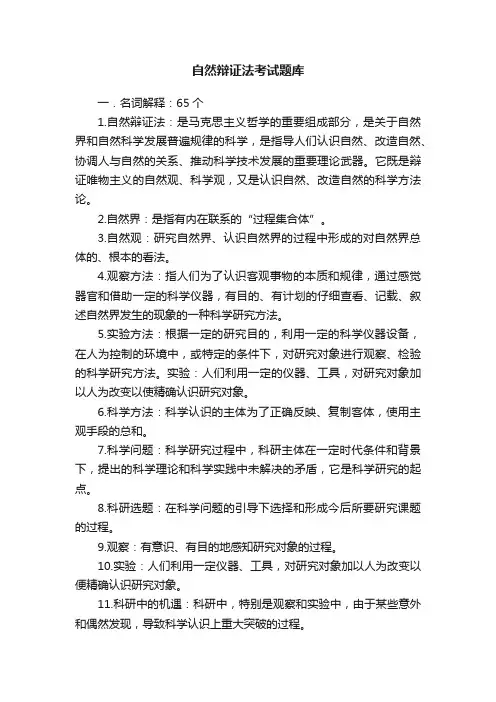 自然辩证法考试题库

一．名词解释：65 个

1.自然辩证法：是马克思主义哲学的重要组成部分，是关于自然界和自然科学发展普遍规律的科学，是指导人们认识自然、改造自然、协调人与自然的关系、推动科学技术发展的重要理论武器。它既是辩证唯物主义的自然观、科学观，又是认识自然、改造自然的科学方法论。

2.自然界：是指有内在联系的“过程集合体”。

3.自然观：研究自然界、认识自然界的过程中形成的对自然界总体的、根本的看法。

4.观察方法：指人们为了认识客观事物的本质和规律，通过感觉器官和借助一定的科学仪器，有目的、有计划的仔细查看、记载、叙述自然界发生的现象的一种科学研究方法。

5.实验方法：根据一定的研究目的，利用一定的科学仪器设备，在人为控制的环境中，或特定的条件下，对研究对象进行观察、检验的科学研究方法。实验：人们利用一定的仪器、工具，对研究对象加以人为改变以使精确认识研究对象。

6.科学方法：科学认识的主体为了正确反映、复制客体，使用主观手段的总和。

7.科学问题：科学研究过程中，科研主体在一定时代条件和背景下，提出的科学理论和科学实践中未解决的矛盾，它是科学研究的起点。

8.科研选题：在科学问题的引导下选择和形成今后所要研究课题的过程。

9.观察：有意识、有目的地感知研究对象的过程。

10.实验：人们利用一定仪器、工具，对研究对象加以人为改变以便精确认识研究对象。

11.科研中的机遇：科研中，特别是观察和实验中，由于某些意外和偶然发现，导致科学认识上重大突破的过程。